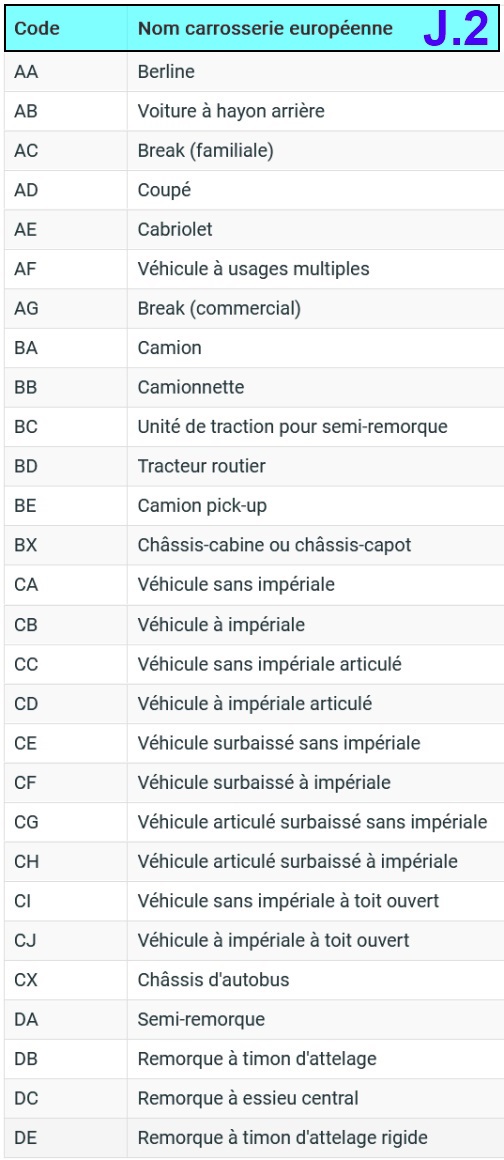 | Code | Nom carrosserie européenne J.2 |
|---|---|
| AA | Berline |
| AB | Voiture à hayon arrière |
| AC | Break (familiale) |
| AD | Coupé |
| AE | Cabriolet |
| AF | Véhicule à usages multiples |
| AG | Break (commercial) |
| BA | Camion |
| BB | Camionnette |
| BC | Unité de traction pour semi-remorque |
| BD | Tracteur routier |
| BE | Camion pick-up |
| BX | Châssis-cabine ou châssis-capot |
| CA | Véhicule sans impériale |
| CB | Véhicule à impériale |
| CC | Véhicule sans impériale articulé |
| CD | Véhicule à impériale articulé |
| CE | Véhicule surbaissé sans impériale |
| CF | Véhicule surbaissé à impériale |
| CG | Véhicule articulé surbaissé sans impériale |
| CH | Véhicule articulé surbaissé à impériale |
| CI | Véhicule sans impériale à toit ouvert |
| CJ | Véhicule à impériale à toit ouvert |
| CX | Châssis d'autobus |
| DA | Semi-remorque |
| DB | Remorque à timon d'attelage |
| DC | Remorque à essieu central |
| DE | Remorque à timon d'attelage rigide |